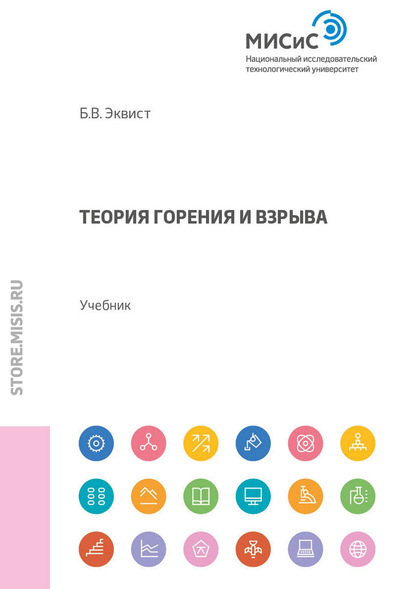 МИСиС
Национальный исследовательский технологический университет

Б.В. Эквист

ТЕОРИЯ ГОРЕНИЯ И ВЗРЫВА

Учебник

STORE.MISIS.RU